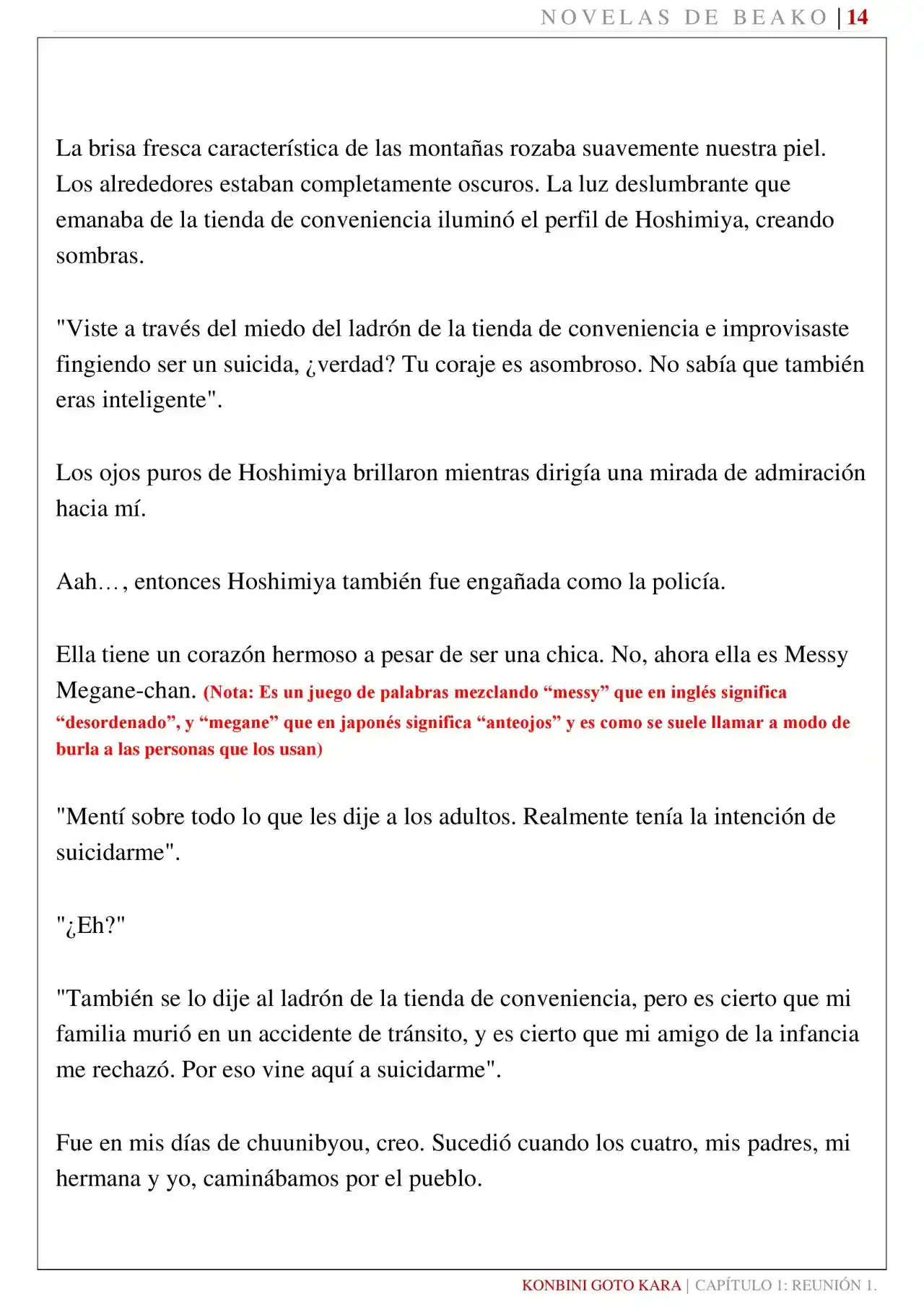 NOVELAS DE BEAKO | 14

La brisa fresca característica de las montañas rozaba suavemente nuestra piel. Los alrededores estaban completamente oscuros. La luz deslumbrante que emanaba de la tienda de conveniencia iluminó el perfil de Hoshimiya, creando sombras.

"Viste a través del miedo del ladrón de la tienda de conveniencia e improvisaste fingiendo ser un suicida, ¿verdad? Tu coraje es asombroso. No sabía que también eras inteligente".

Los ojos puros de Hoshimiya brillaron mientras dirigía una mirada de admiración hacia mí.

Aah…, entonces Hoshimiya también fue engañada como la policía.

Ella tiene un corazón hermoso a pesar de ser una chica. No, ahora ella es Messy Megane-chan. (Nota: Es un juego de palabras mezclando "messy" que en inglés significa "desordenado", y "megane" que en japonés significa "anteojos" y es como se suele llamar a modo de burla a las personas que los usan)

"Mentí sobre todo lo que les dije a los adultos. Realmente tenía la intención de suicidarme".

"¿Eh?"

"También se lo dije al ladrón de la tienda de conveniencia, pero es cierto que mi familia murió en un accidente de tránsito, y es cierto que mi amigo de la infancia me rechazó. Por eso vine aquí a suicidarme".

Fue en mis días de chuunibyou, creo. Sucedió cuando los cuatro, mis padres, mi hermana y yo, caminábamos por el pueblo.

KONBINI GOTO KARA | CAPÍTULO 1: REUNIÓN 1.